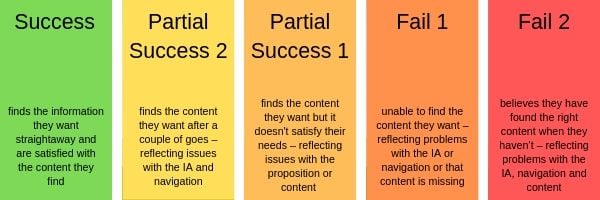 Success

finds the information they want straightaway and are satisfied with the content they find

Partial Success 2

finds the content they want after a couple of goes – reflecting issues with the IA and navigation

Partial Success 1

finds the content they want but it doesn't satisfy their needs – reflecting issues with the proposition or content

Fail 1

unable to find the content they want – reflecting problems with the IA or navigation or that content is missing

Fail 2

believes they have found the right content when they haven't – reflecting problems with the IA, navigation and content